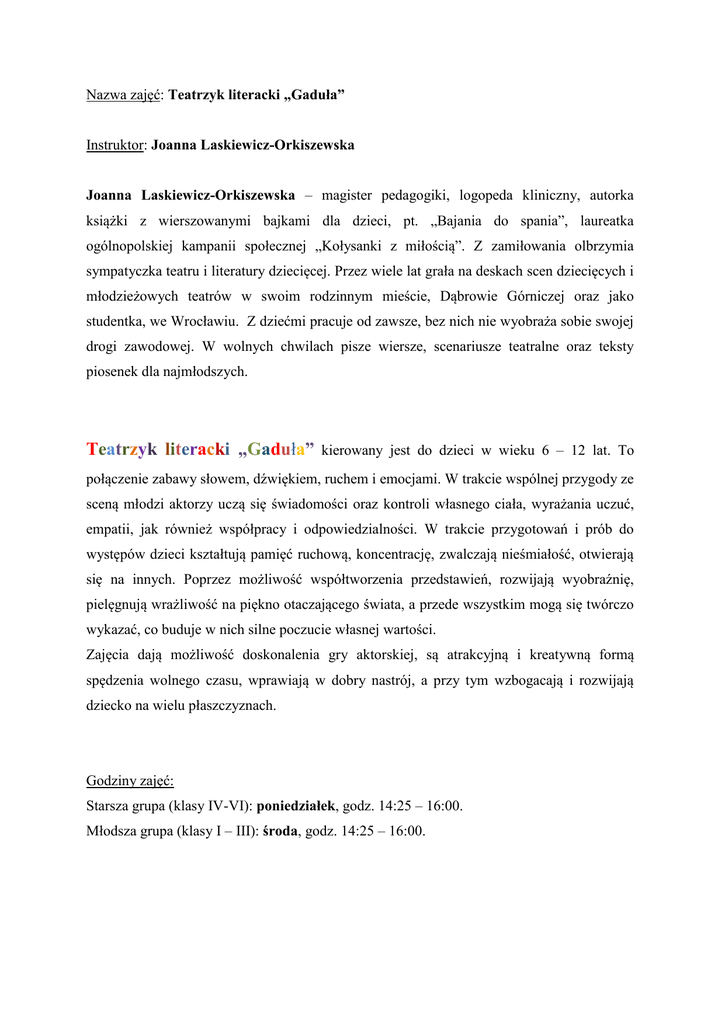 Nazwa zajęć: Teatrzyk literacki „Gaduła”

Instruktor: Joanna Laskiewicz-Orkiszewska

Joanna Laskiewicz-Orkiszewska – magister pedagogiki, logopeda kliniczny, autorka książki z wierszowanymi bajkami dla dzieci, pt. „Bajania do spania”, laureatka ogólnopolskiej kampanii społecznej „Kołysanki z miłością”. Z zamiłowania olbrzymia sympatyczka teatru i literatury dziecięcej. Przez wiele lat grała na deskach scen dziecięcych i młodzieżowych teatrów w swoim rodzinnym mieście, Dąbrowie Górniczej oraz jako studentka, we Wrocławiu. Z dziećmi pracuje od zawsze, bez nich nie wyobraża sobie swojej drogi zawodowej. W wolnych chwilach pisze wiersze, scenariusze teatralne oraz teksty piosenek dla najmłodszych.

Teatrzyk literacki „Gaduła” kierowany jest do dzieci w wieku 6 – 12 lat. To połączenie zabawy słowem, dźwiękiem, ruchem i emocjami. W trakcie wspólnej przygody ze sceną młodzi aktorzy uczą się świadomości oraz kontroli własnego ciała, wyrażania uczuć, empatii, jak również współpracy i odpowiedzialności. W trakcie przygotowań i prób do występów dzieci kształtują pamięć ruchową, koncentrację, zwalczają nieśmiałość, otwierają się na innych. Poprzez możliwość współtworzenia przedstawień, rozwijają wyobraźnię, pielęgnują wrażliwość na piękno otaczającego świata, a przede wszystkim mogą się twórczo wykazać, co buduje w nich silne poczucie własnej wartości.
Zajęcia dają możliwość doskonalenia gry aktorskiej, są atrakcyjną i kreatywną formą spędzenia wolnego czasu, wprawiają w dobry nastrój, a przy tym wzbogacają i rozwijają dziecko na wielu płaszczyznach.

Godziny zajęć:
Starsza grupa (klasy IV-VI): poniedziałek, godz. 14:25 – 16:00.
Młodsza grupa (klasy I – III): środa, godz. 14:25 – 16:00.